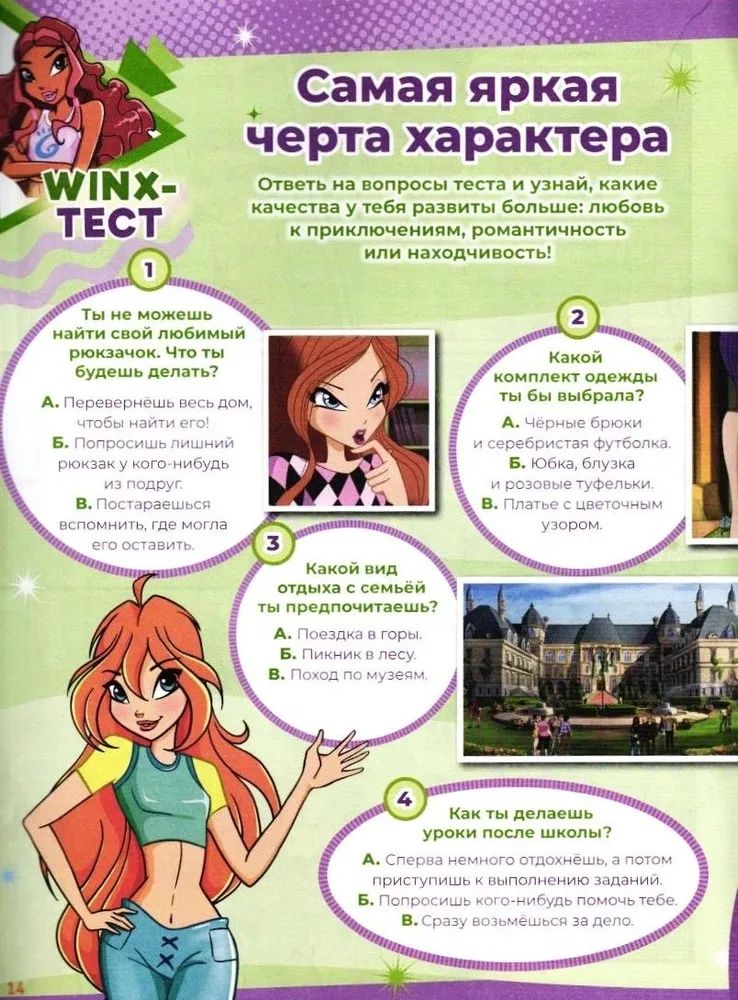 WINX-ТЕСТ

Самая яркая черта характера

Ответь на вопросы теста и узнай, какие качества у тебя развиты больше: любовь к приключениям, романтичность или находчивость!

1

Ты не можешь найти свой любимый рюкзачок. Что ты будешь делать?

А. Перевернёшь весь дом, чтобы найти его!
Б. Попросишь лишний рюкзак у кого-нибудь из подруг.
В. Постараешься вспомнить, где могла его оставить.

2

Какой комплект одежды ты бы выбрала?

А. Чёрные брюки и серебристая футболка.
Б. Юбка, блузка и розовые туфельки.
В. Платье с цветочным узором.

3

Какой вид отдыха с семьёй ты предпочитаешь?

А. Поездка в горы.
Б. Пикник в лесу.
В. Поход по музеям.

4

Как ты делаешь уроки после школы?

А. Сперва немного отдохнёшь, а потом приступишь к выполнению заданий.
Б. Попросишь кого-нибудь помочь тебе.
В. Сразу возьмёшься за дело.

14